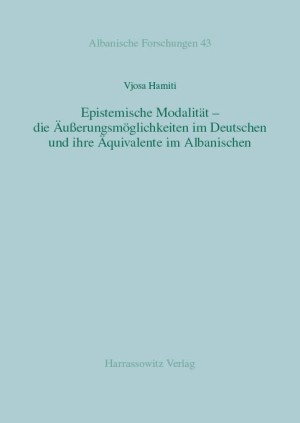 Albanische Forschungen 43

Vjosa Hamiti

Epistemische Modalität – die Äußerungsmöglichkeiten im Deutschen und ihre Äquivalente im Albanischen

Harrassowitz Verlag